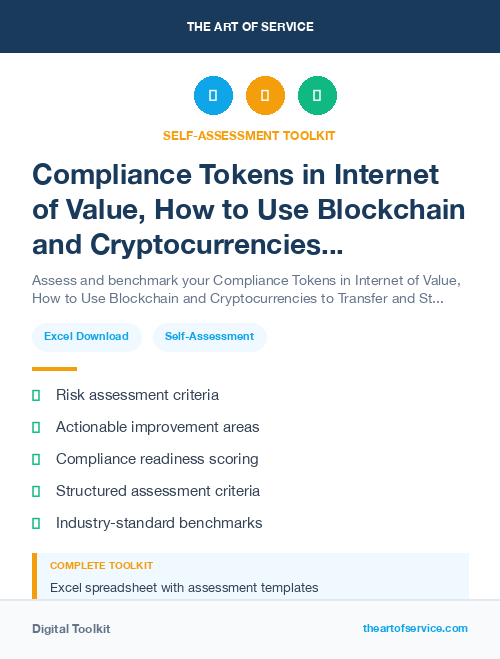 THE ART OF SERVICE

SELF-ASSESSMENT TOOLKIT

Compliance Tokens in Internet of Value, How to Use Blockchain and Cryptocurrencies...

Assess and benchmark your Compliance Tokens in Internet of Value, How to Use Blockchain and Cryptocurrencies to Transfer and St...

Excel Download

Self-Assessment

Risk assessment criteria

Actionable improvement areas

Compliance readiness scoring

Structured assessment criteria

Industry-standard benchmarks

COMPLETE TOOLKIT

Excel spreadsheet with assessment templates

Digital Toolkit

theartofservice.com